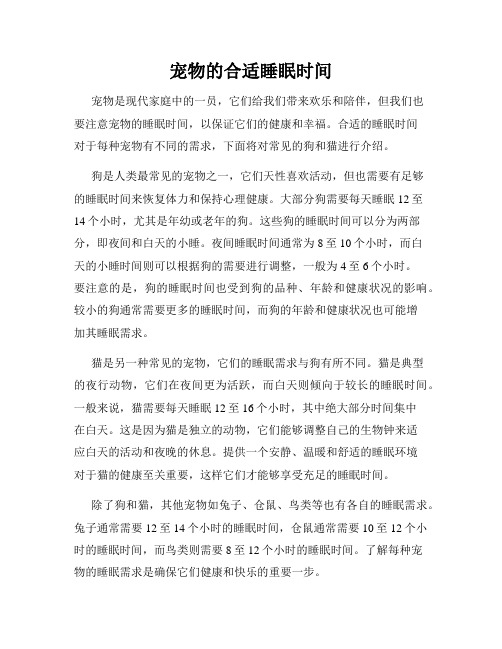 宠物的合适睡眠时间

宠物是现代家庭中的一员，它们给我们带来欢乐和陪伴，但我们也要注意宠物的睡眠时间，以保证它们的健康和幸福。合适的睡眠时间对于每种宠物有不同的需求，下面将对常见的狗和猫进行介绍。

狗是人类最常见的宠物之一，它们天性喜欢活动，但也需要有足够的睡眠时间来恢复体力和保持心理健康。大部分狗需要每天睡眠 12 至 14 个小时，尤其是年幼或老年的狗。这些狗的睡眠时间可以分为两部分，即夜间和白天的小睡。夜间睡眠时间通常为 8 至 10 个小时，而白天的小睡时间则可以根据狗的需要进行调整，一般为 4 至 6 个小时。要注意的是，狗的睡眠时间也受到狗的品种、年龄和健康状况的影响。较小的狗通常需要更多的睡眠时间，而狗的年龄和健康状况也可能增加其睡眠需求。

猫是另一种常见的宠物，它们的睡眠需求与狗有所不同。猫是典型的夜行动物，它们在夜间更为活跃，而白天则倾向于较长的睡眠时间。一般来说，猫需要每天睡眠 12 至 16 个小时，其中绝大部分时间集中在白天。这是因为猫是独立的动物，它们能够调整自己的生物钟来适应白天的活动和夜晚的休息。提供一个安静、温暖和舒适的睡眠环境对于猫的健康至关重要，这样它们才能够享受充足的睡眠时间。

除了狗和猫，其他宠物如兔子、仓鼠、鸟类等也有各自的睡眠需求。兔子通常需要 12 至 14 个小时的睡眠时间，仓鼠通常需要 10 至 12 个小时的睡眠时间，而鸟类则需要 8 至 12 个小时的睡眠时间。了解每种宠物的睡眠需求是确保它们健康和快乐的重要一步。